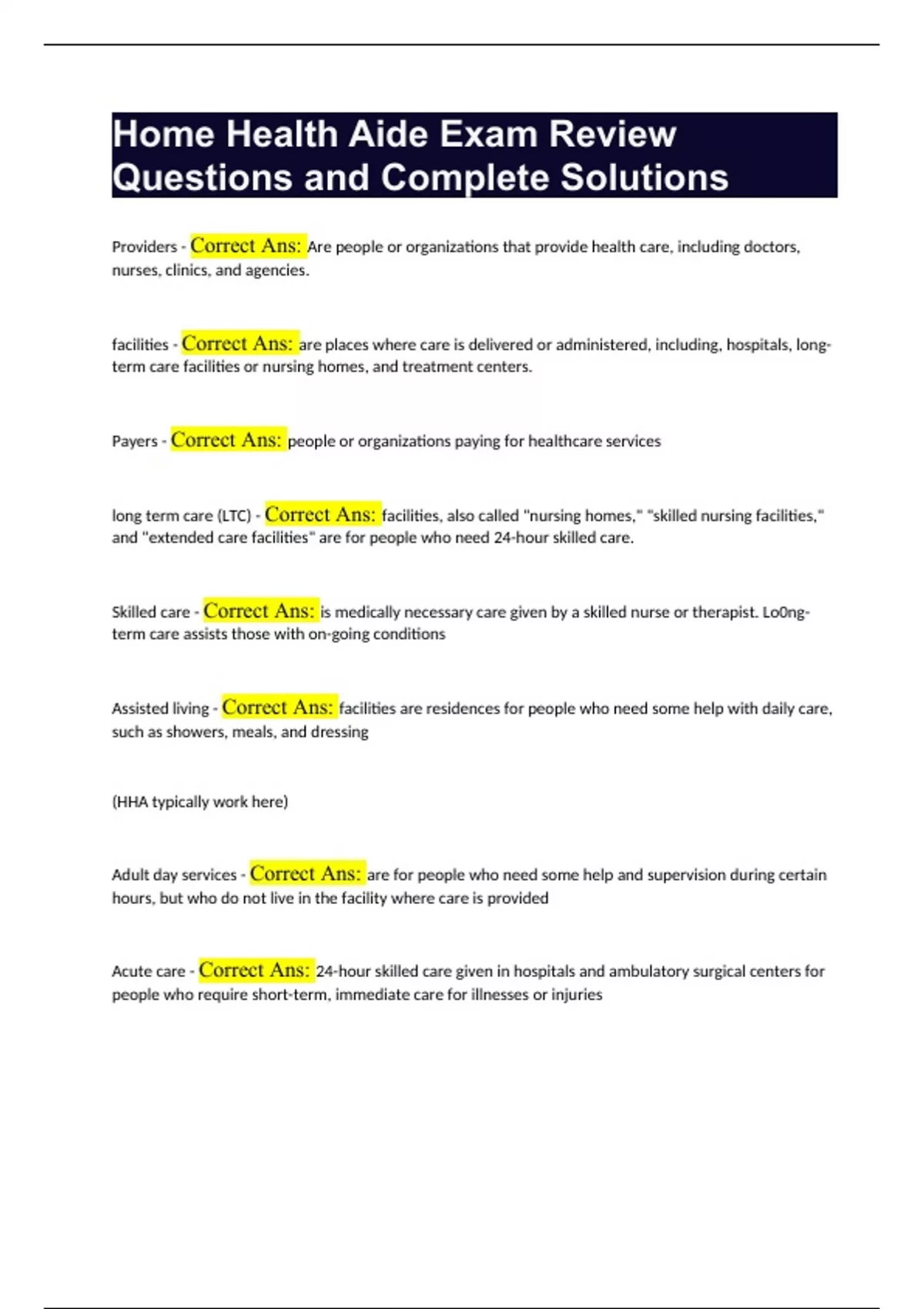 Home Health Aide Exam Review Questions and Complete Solutions

Providers - Correct Ans: Are people or organizations that provide health care, including doctors, nurses, clinics, and agencies.

facilities - Correct Ans: are places where care is delivered or administered, including, hospitals, long-term care facilities or nursing homes, and treatment centers.

Payers - Correct Ans: people or organizations paying for healthcare services

long term care (LTC) - Correct Ans: facilities, also called "nursing homes," "skilled nursing facilities," and "extended care facilities" are for people who need 24-hour skilled care.

Skilled care - Correct Ans: is medically necessary care given by a skilled nurse or therapist. Lo0ng-term care assists those with on-going conditions

Assisted living - Correct Ans: facilities are residences for people who need some help with daily care, such as showers, meals, and dressing

(HHA typically work here)

Adult day services - Correct Ans: are for people who need some help and supervision during certain hours, but who do not live in the facility where care is provided

Acute care - Correct Ans: 24-hour skilled care given in hospitals and ambulatory surgical centers for people who require short-term, immediate care for illnesses or injuries